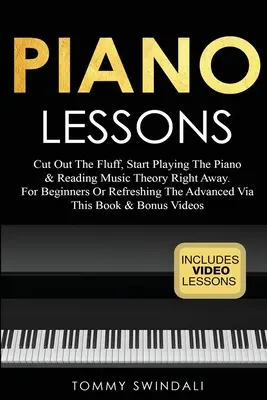 PIANO
LESSONS

Cut Out The Fluff, Start Playing The Piano & Reading Music Theory Right Away. For Beginners Or Refreshing The Advanced Via This Book & Bonus Videos

INCLUDES
VIDEO
LESSONS

TOMMY SWINDALI